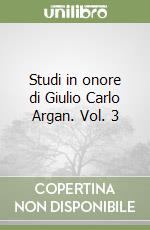 unilibro

Studi in onore di Giulio Carlo Argan. Vol. 3

COPERTINA
NON DISPONIBILE